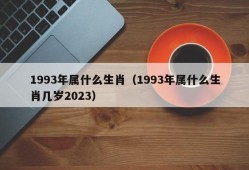 1993年属什么生肖（1993年属什么生肖几岁2023）